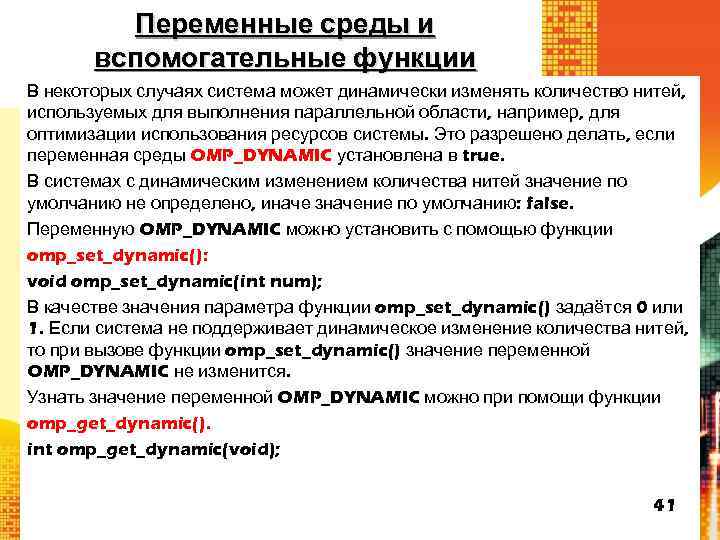 Переменные среды и вспомогательные функции

В некоторых случаях система может динамически изменять количество нитей, используемых для выполнения параллельной области, например, для оптимизации использования ресурсов системы. Это разрешено делать, если переменная среды OMP_DYNAMIC установлена в true.

В системах с динамическим изменением количества нитей значение по умолчанию не определено, иначе значение по умолчанию: false.

Переменную OMP_DYNAMIC можно установить с помощью функции

omp_set_dynamic():

void omp_set_dynamic(int num);

В качестве значения параметра функции omp_set_dynamic() задаётся 0 или 1. Если система не поддерживает динамическое изменение количества нитей, то при вызове функции omp_set_dynamic() значение переменной OMP_DYNAMIC не изменится.

Узнать значение переменной OMP_DYNAMIC можно при помощи функции

omp_get_dynamic().

int omp_get_dynamic(void);

41